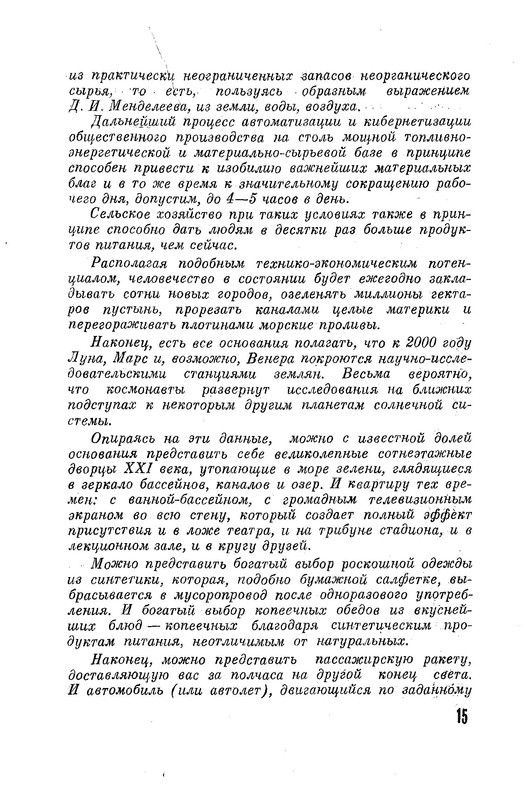 из практически неограниченных запасов неорганического сырья, то есть, пользуясь образным выражением Д. И. Менделеева, из земли, воды, воздуха.

Дальнейший процесс автоматизации и кибернетизации общественного производства на столь мощной топливно-энергетической и материально-сырьевой базе в принципе способен привести к изобилию важнейших материальных благ и в то же время к значительному сокращению рабочего дня, допустим, до 4—5 часов в день.

Сельское хозяйство при таких условиях также в принципе способно дать людям в десятки раз больше продуктов питания, чем сейчас.

Располагая подобным технико-экономическим потенциалом, человечество в состоянии будет ежегодно закладывать сотни новых городов, озеленять миллионы гектаров пустынь, прорезать каналами целые материки и перегораживать плотинами морские проливы.

Наконец, есть все основания полагать, что к 2000 году Луна, Марс и, возможно, Венера покроются научно-исследовательскими станциями землян. Весьма вероятно, что космонавты развернут исследования на ближних подступах к некоторым другим планетам солнечной системы.

Опираясь на эти данные, можно с известной долей основания представить себе великолепные сотнеэтажные дворцы XXI века, утопающие в море зелени, глядящиеся в зеркало бассейнов, каналов и озер. И квартиру тех времен: с ванной-бассейном, с громадным телевизионным экраном во всю стену, который создает полный эффект присутствия и в ложе театра, и на трибуне стадиона, и в лекционном зале, и в кругу друзей.

Можно представить богатый выбор роскошной одежды из синтетики, которая, подобно бумажной салфетке, выбрасывается в мусоропровод после одноразового употребления. И богатый выбор копеечных обедов из вкуснейших блюд — копеечных благодаря синтетическим продуктам питания, неотличимым от натуральных.

Наконец, можно представить пассажирскую ракету, доставляющую вас за полчаса на другой конец света. И автомобиль (или автолет), двигающийся по заданному

15